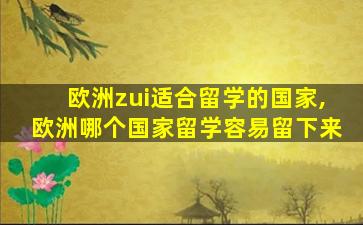 欧洲zui适合留学的国家，
欧洲哪个国家留学容易留下来